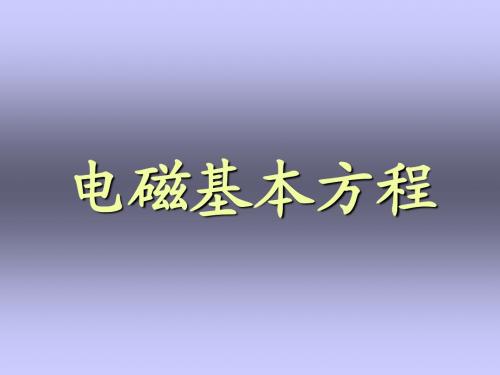 电磁基本方程